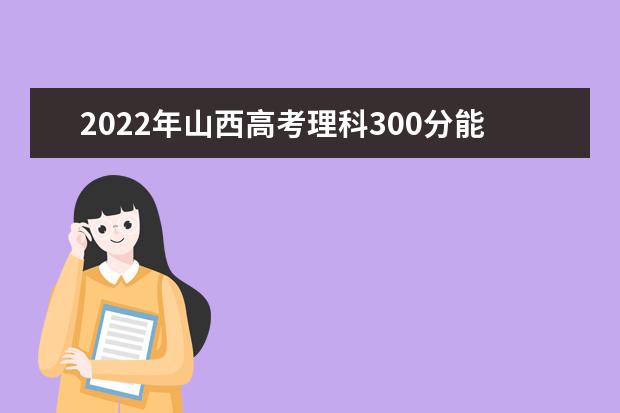 2022年山西高考理科300分能